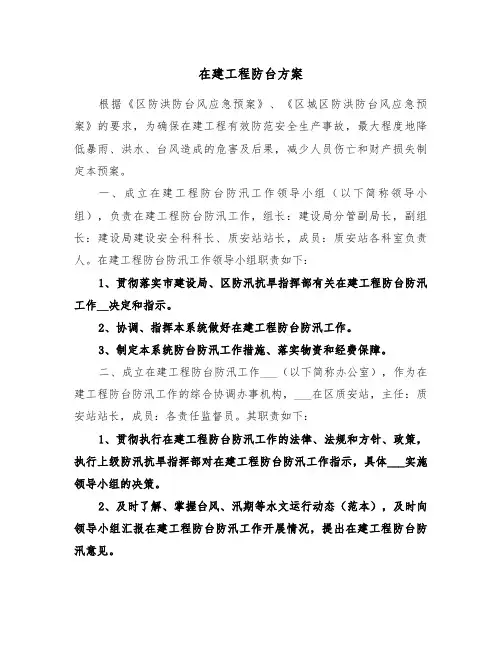 在建工程防台方案

根据《区防洪防台风应急预案》、《区城区防洪防台风应急预案》的要求，为确保在建工程有效防范安全生产事故，最大程度地降低暴雨、洪水、台风造成的危害及后果，减少人员伤亡和财产损失制定本预案。

一、成立在建工程防台防汛工作领导小组（以下简称领导小组），负责在建工程防台防汛工作，组长：建设局分管副局长，副组长：建设局建设安全科科长、质安站站长，成员：质安站各科室负责人。在建工程防台防汛工作领导小组职责如下：

1、贯彻落实市建设局、区防汛抗旱指挥部有关在建工程防台防汛工作__决定和指示。

2、协调、指挥本系统做好在建工程防台防汛工作。

3、制定本系统防台防汛工作措施、落实物资和经费保障。

二、成立在建工程防台防汛工作___（以下简称办公室），作为在建工程防台防汛工作的综合协调办事机构，___在区质安站，主任：质安站站长，成员：各责任监督员。其职责如下：

1、贯彻执行在建工程防台防汛工作的法律、法规和方针、政策，执行上级防汛抗旱指挥部对在建工程防台防汛工作指示，具体___实施领导小组的决策。

2、及时了解、掌握台风、汛期等水文运行动态（范本），及时向领导小组汇报在建工程防台防汛工作开展情况，提出在建工程防台防汛意见。